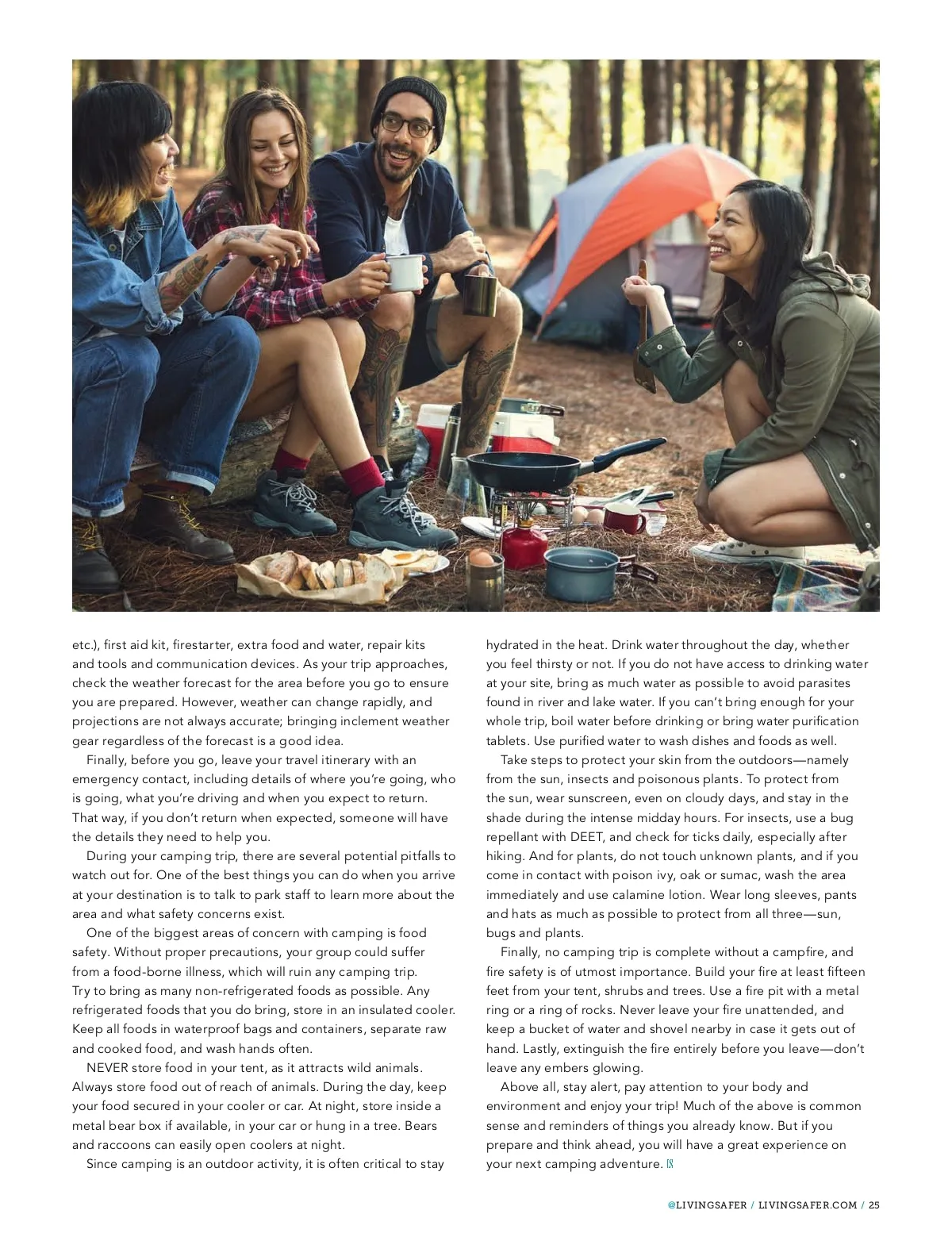 etc.), first aid kit, firestarter, extra food and water, repair kits and tools and communication devices. As your trip approaches, check the weather forecast for the area before you go to ensure you are prepared. However, weather can change rapidly, and projections are not always accurate; bringing inclement weather gear regardless of the forecast is a good idea.

Finally, before you go, leave your travel itinerary with an emergency contact, including details of where you're going, who is going, what you're driving and when you expect to return. That way, if you don't return when expected, someone will have the details they need to help you.

During your camping trip, there are several potential pitfalls to watch out for. One of the best things you can do when you arrive at your destination is to talk to park staff to learn more about the area and what safety concerns exist.

One of the biggest areas of concern with camping is food safety. Without proper precautions, your group could suffer from a food-borne illness, which will ruin any camping trip. Try to bring as many non-refrigerated foods as possible. Any refrigerated foods that you do bring, store in an insulated cooler. Keep all foods in waterproof bags and containers, separate raw and cooked food, and wash hands often.

NEVER store food in your tent, as it attracts wild animals. Always store food out of reach of animals. During the day, keep your food secured in your cooler or car. At night, store inside a metal bear box if available, in your car or hung in a tree. Bears and raccoons can easily open coolers at night.

Since camping is an outdoor activity, it is often critical to stay hydrated in the heat. Drink water throughout the day, whether you feel thirsty or not. If you do not have access to drinking water at your site, bring as much water as possible to avoid parasites found in river and lake water. If you can't bring enough for your whole trip, boil water before drinking or bring water purification tablets. Use purified water to wash dishes and foods as well.

Take steps to protect your skin from the outdoors—namely from the sun, insects and poisonous plants. To protect from the sun, wear sunscreen, even on cloudy days, and stay in the shade during the intense midday hours. For insects, use a bug repellant with DEET, and check for ticks daily, especially after hiking. And for plants, do not touch unknown plants, and if you come in contact with poison ivy, oak or sumac, wash the area immediately and use calamine lotion. Wear long sleeves, pants and hats as much as possible to protect from all three—sun, bugs and plants.

Finally, no camping trip is complete without a campfire, and fire safety is of utmost importance. Build your fire at least fifteen feet from your tent, shrubs and trees. Use a fire pit with a metal ring or a ring of rocks. Never leave your fire unattended, and keep a bucket of water and shovel nearby in case it gets out of hand. Lastly, extinguish the fire entirely before you leave—don't leave any embers glowing.

Above all, stay alert, pay attention to your body and environment and enjoy your trip! Much of the above is common sense and reminders of things you already know. But if you prepare and think ahead, you will have a great experience on your next camping adventure.

@LIVINGSAFER / LIVINGSAFER.COM / 25